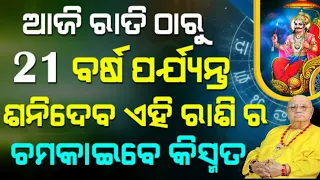 ଆଜି ରାତି ଠାରୁ
21 ବର୍ଷ ପର୍ଯ୍ୟନ୍ତ
ଶନିଦେବ ଏହି ରାଶି ର
ଚମକାଇବେ କିସ୍ମତ